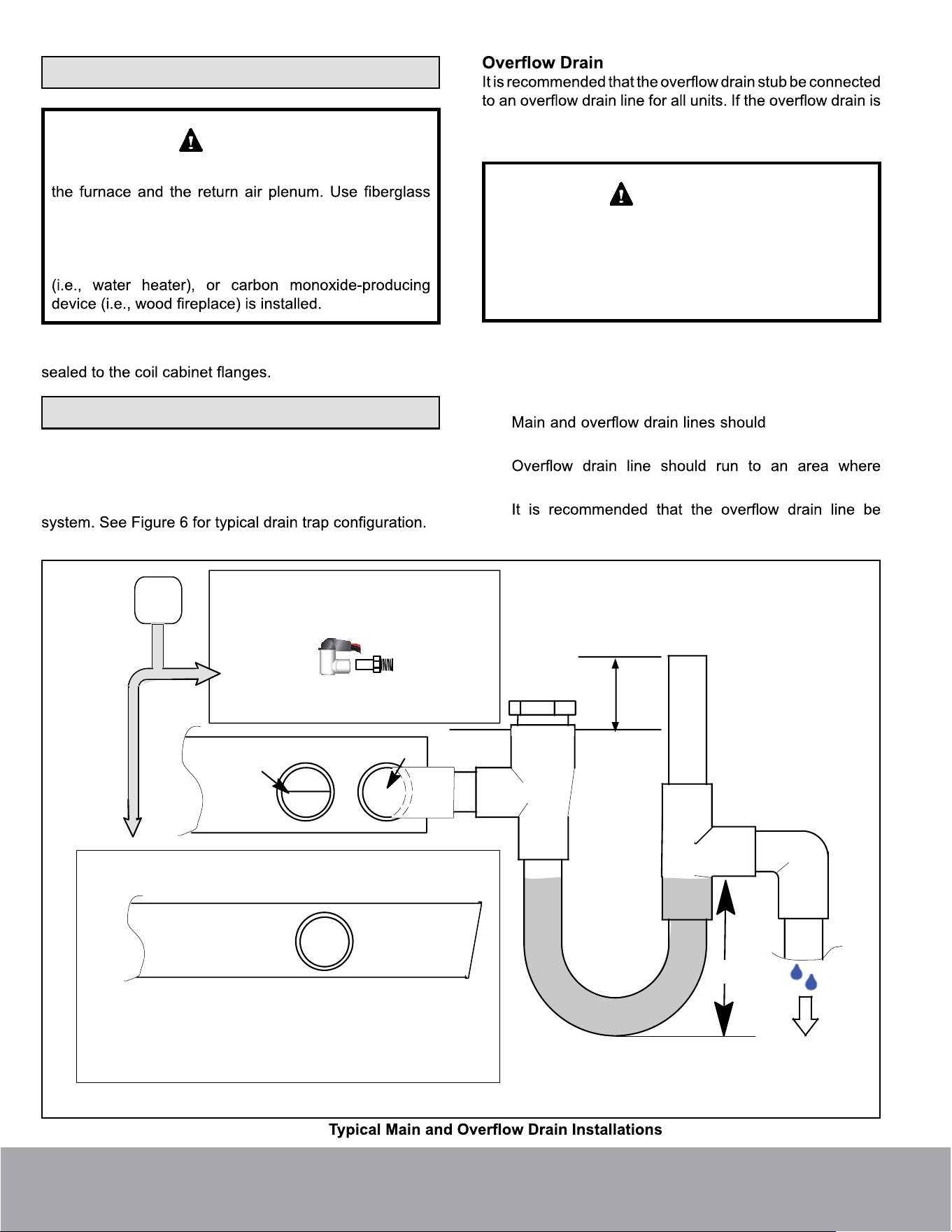 the furnace and the return air plenum. Use fiberglass

(i.e., water heater), or carbon monoxide-producing device (i.e., wood fireplace) is installed.

sealed to the coil cabinet flanges.

system. See Figure 6 for typical drain trap configuration.

Overflow Drain
It is recommended that the overflow drain stub be connected to an overflow drain line for all units. If the overflow drain is

Main and overflow drain lines should

Overflow drain line should run to an area where

It is recommended that the overflow drain line be

Typical Main and Overflow Drain Installations